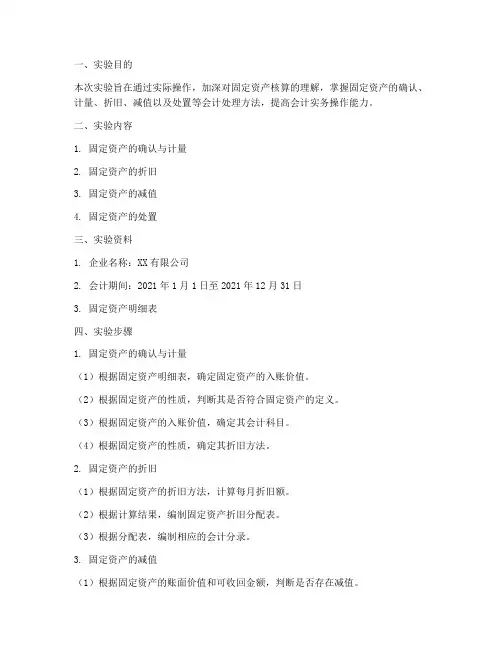 一、实验目的

本次实验旨在通过实际操作，加深对固定资产核算的理解，掌握固定资产的确认、计量、折旧、减值以及处置等会计处理方法，提高会计实务操作能力。

二、实验内容

1. 固定资产的确认与计量

2. 固定资产的折旧

3. 固定资产的减值

4. 固定资产的处置

三、实验资料

1. 企业名称：XX有限公司

2. 会计期间：2021年1月1日至2021年12月31日

3. 固定资产明细表

四、实验步骤

1. 固定资产的确认与计量

（1）根据固定资产明细表，确定固定资产的入账价值。

（2）根据固定资产的性质，判断其是否符合固定资产的定义。

（3）根据固定资产的入账价值，确定其会计科目。

（4）根据固定资产的性质，确定其折旧方法。

2. 固定资产的折旧

（1）根据固定资产的折旧方法，计算每月折旧额。

（2）根据计算结果，编制固定资产折旧分配表。

（3）根据分配表，编制相应的会计分录。

3. 固定资产的减值

（1）根据固定资产的账面价值和可收回金额，判断是否存在减值。